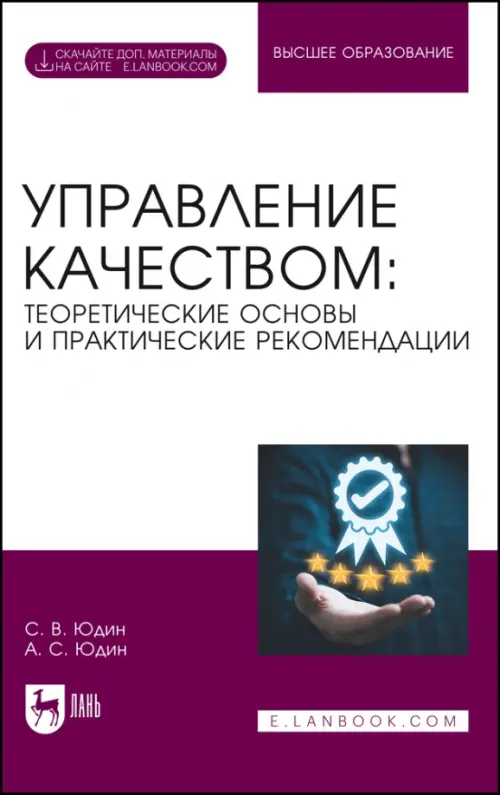 СКАЧАЙТЕ ДОП. МАТЕРИАЛЫ НА САЙТЕ E.LANBOOK.COM

ВЫСШЕЕ ОБРАЗОВАНИЕ

УПРАВЛЕНИЕ КАЧЕСТВОМ: ТЕОРЕТИЧЕСКИЕ ОСНОВЫ И ПРАКТИЧЕСКИЕ РЕКОМЕНДАЦИИ

С. В. Юдин
А. С. Юдин

ЛАНЬ

E.LANBOOK.COM